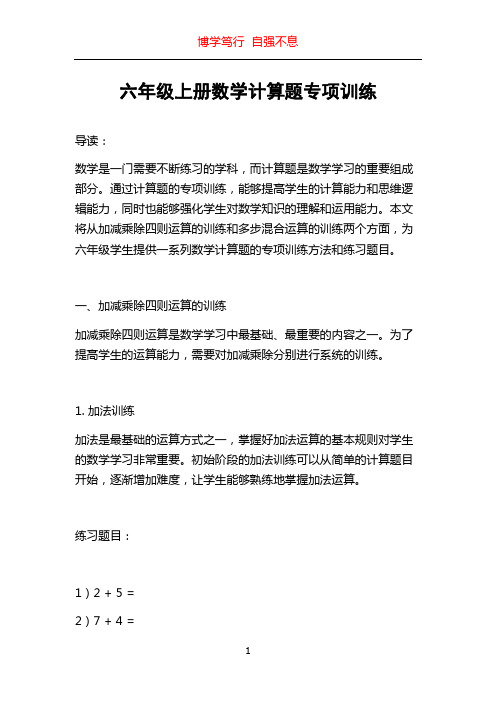 博学笃行 自强不息

六年级上册数学计算题专项训练

导读：

数学是一门需要不断练习的学科，而计算题是数学学习的重要组成部分。通过计算题的专项训练，能够提高学生的计算能力和思维逻辑能力，同时也能够强化学生对数学知识的理解和运用能力。本文将从加减乘除四则运算的训练和多步混合运算的训练两个方面，为六年级学生提供一系列数学计算题的专项训练方法和练习题目。

一、加减乘除四则运算的训练

加减乘除四则运算是数学学习中最基础、最重要的内容之一。为了提高学生的运算能力，需要对加减乘除分别进行系统的训练。

1. 加法训练

加法是最基础的运算方式之一，掌握好加法运算的基本规则对学生的数学学习非常重要。初始阶段的加法训练可以从简单的计算题目开始，逐渐增加难度，让学生能够熟练地掌握加法运算。

练习题目：

1）$2 + 5 =$

2）$7 + 4 =$

1